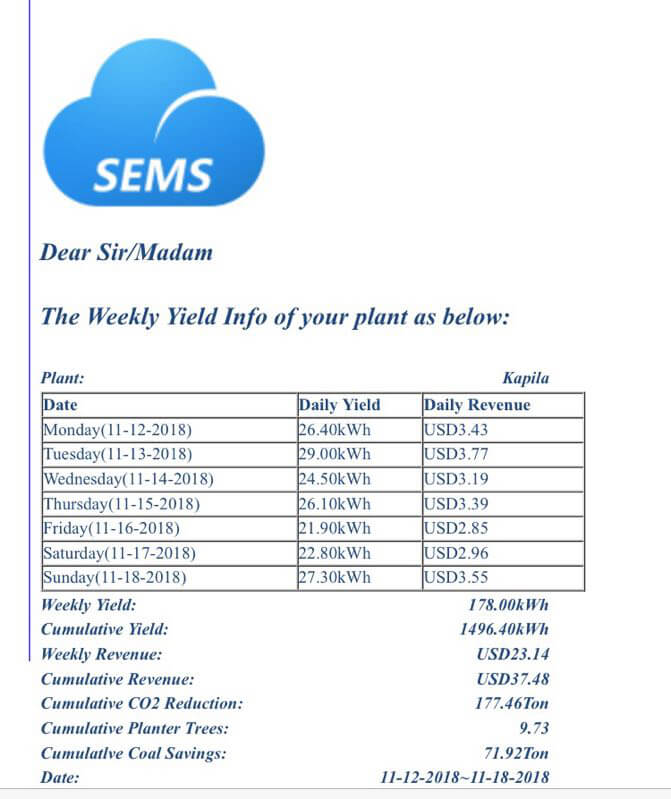 SEMS

Dear Sir/Madam

The Weekly Yield Info of your plant as below:

Plant: Kapila

| Date | Daily Yield | Daily Revenue |
|---|---|---|
| Monday(11-12-2018) | 26.40kWh | USD3.43 |
| Tuesday(11-13-2018) | 29.00kWh | USD3.77 |
| Wednesday(11-14-2018) | 24.50kWh | USD3.19 |
| Thursday(11-15-2018) | 26.10kWh | USD3.39 |
| Friday(11-16-2018) | 21.90kWh | USD2.85 |
| Saturday(11-17-2018) | 22.80kWh | USD2.96 |
| Sunday(11-18-2018) | 27.30kWh | USD3.55 |

Weekly Yield: 178.00kWh
Cumulative Yield: 1496.40kWh
Weekly Revenue: USD23.14
Cumulative Revenue: USD37.48
Cumulative CO2 Reduction: 177.46Ton
Cumulative Planter Trees: 9.73
Cumulatlve Coal Savings: 71.92Ton
Date: 11-12-2018~11-18-2018